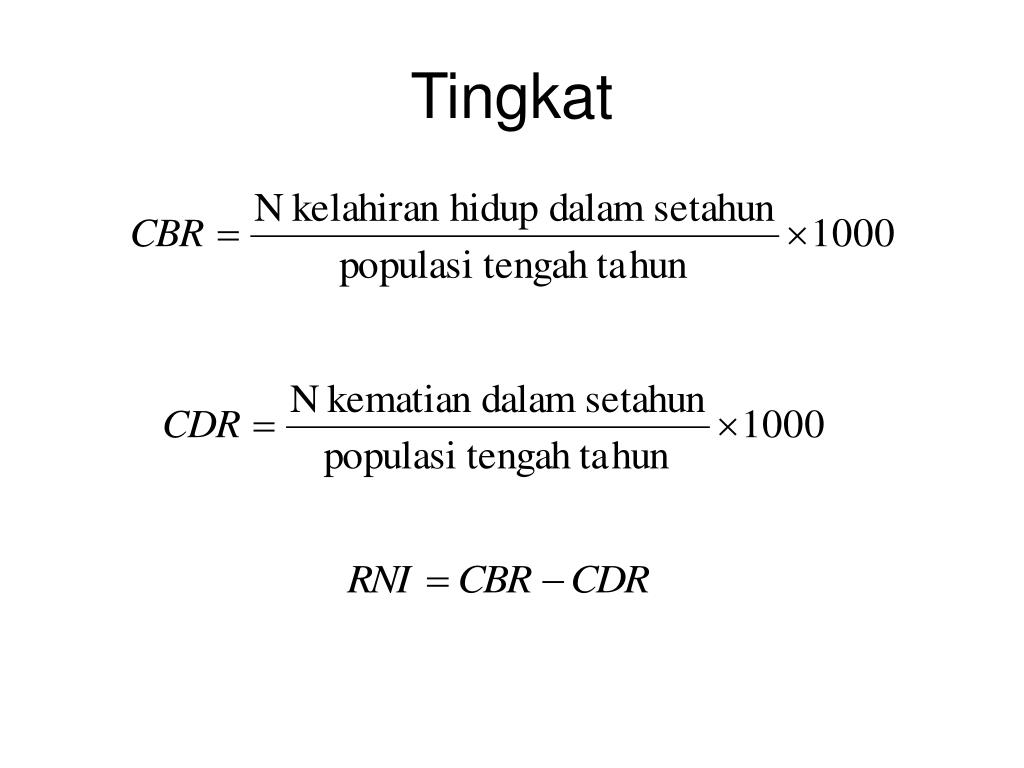 Tingkat

$CBR = \frac{\text{N kelahiran hidup dalam setahun}}{\text{populasi tengah tahun}} \times 1000$

$CDR = \frac{\text{N kematian dalam setahun}}{\text{populasi tengah tahun}} \times 1000$

$RNI = CBR - CDR$